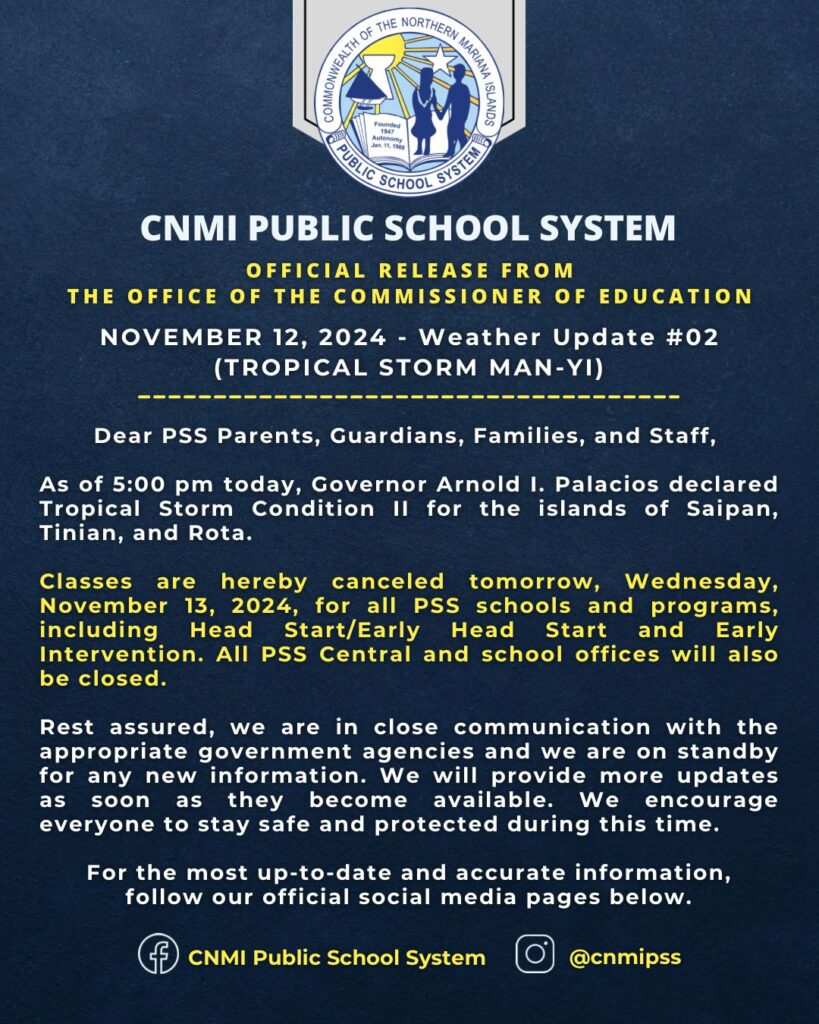 COMMONWEALTH OF THE NORTHERN MARIANA ISLANDS
Founded 1947
Autonomy Jan. 11, 1988
PUBLIC SCHOOL SYSTEM

CNMI PUBLIC SCHOOL SYSTEM

OFFICIAL RELEASE FROM
THE OFFICE OF THE COMMISSIONER OF EDUCATION

NOVEMBER 12, 2024 - Weather Update #02
(TROPICAL STORM MAN-YI)

Dear PSS Parents, Guardians, Families, and Staff,

As of 5:00 pm today, Governor Arnold I. Palacios declared Tropical Storm Condition II for the islands of Saipan, Tinian, and Rota.

Classes are hereby canceled tomorrow, Wednesday, November 13, 2024, for all PSS schools and programs, including Head Start/Early Head Start and Early Intervention. All PSS Central and school offices will also be closed.

Rest assured, we are in close communication with the appropriate government agencies and we are on standby for any new information. We will provide more updates as soon as they become available. We encourage everyone to stay safe and protected during this time.

For the most up-to-date and accurate information, follow our official social media pages below.

CNMI Public School System @cnmipss